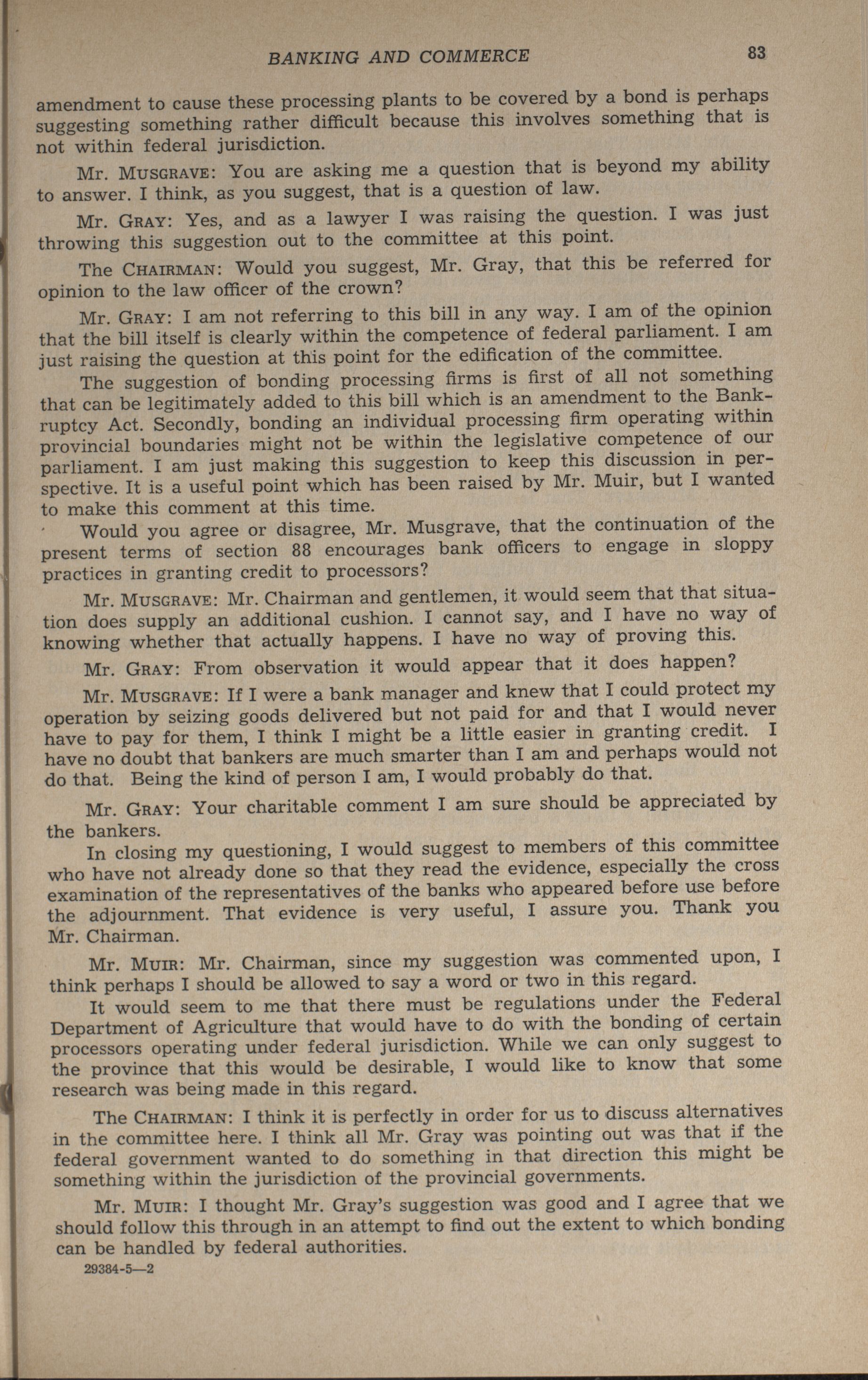 BANKING AND COMMERCE 83

amendment to cause these processing plants to be covered by a bond is perhaps suggesting something rather difficult because this involves something that is not within federal jurisdiction.

Mr. MUSGRAVE: You are asking me a question that is beyond my ability to answer. I think, as you suggest, that is a question of law.

Mr. GRAY: Yes, and as a lawyer I was raising the question. I was just throwing this suggestion out to the committee at this point.

The CHAIRMAN: Would you suggest, Mr. Gray, that this be referred for opinion to the law officer of the crown?

Mr. GRAY: I am not referring to this bill in any way. I am of the opinion that the bill itself is clearly within the competence of federal parliament. I am just raising the question at this point for the edification of the committee.

The suggestion of bonding processing firms is first of all not something that can be legitimately added to this bill which is an amendment to the Bankruptcy Act. Secondly, bonding an individual processing firm operating within provincial boundaries might not be within the legislative competence of our parliament. I am just making this suggestion to keep this discussion in perspective. It is a useful point which has been raised by Mr. Muir, but I wanted to make this comment at this time.

Would you agree or disagree, Mr. Musgrave, that the continuation of the present terms of section 88 encourages bank officers to engage in sloppy practices in granting credit to processors?

Mr. MUSGRAVE: Mr. Chairman and gentlemen, it would seem that that situation does supply an additional cushion. I cannot say, and I have no way of knowing whether that actually happens. I have no way of proving this.

Mr. GRAY: From observation it would appear that it does happen?

Mr. MUSGRAVE: If I were a bank manager and knew that I could protect my operation by seizing goods delivered but not paid for and that I would never have to pay for them, I think I might be a little easier in granting credit. I have no doubt that bankers are much smarter than I am and perhaps would not do that. Being the kind of person I am, I would probably do that.

Mr. GRAY: Your charitable comment I am sure should be appreciated by the bankers.

In closing my questioning, I would suggest to members of this committee who have not already done so that they read the evidence, especially the cross examination of the representatives of the banks who appeared before use before the adjournment. That evidence is very useful, I assure you. Thank you Mr. Chairman.

Mr. MUIR: Mr. Chairman, since my suggestion was commented upon, I think perhaps I should be allowed to say a word or two in this regard.

It would seem to me that there must be regulations under the Federal Department of Agriculture that would have to do with the bonding of certain processors operating under federal jurisdiction. While we can only suggest to the province that this would be desirable, I would like to know that some research was being made in this regard.

The CHAIRMAN: I think it is perfectly in order for us to discuss alternatives in the committee here. I think all Mr. Gray was pointing out was that if the federal government wanted to do something in that direction this might be something within the jurisdiction of the provincial governments.

Mr. MUIR: I thought Mr. Gray's suggestion was good and I agree that we should follow this through in an attempt to find out the extent to which bonding can be handled by federal authorities.

29384-5—2